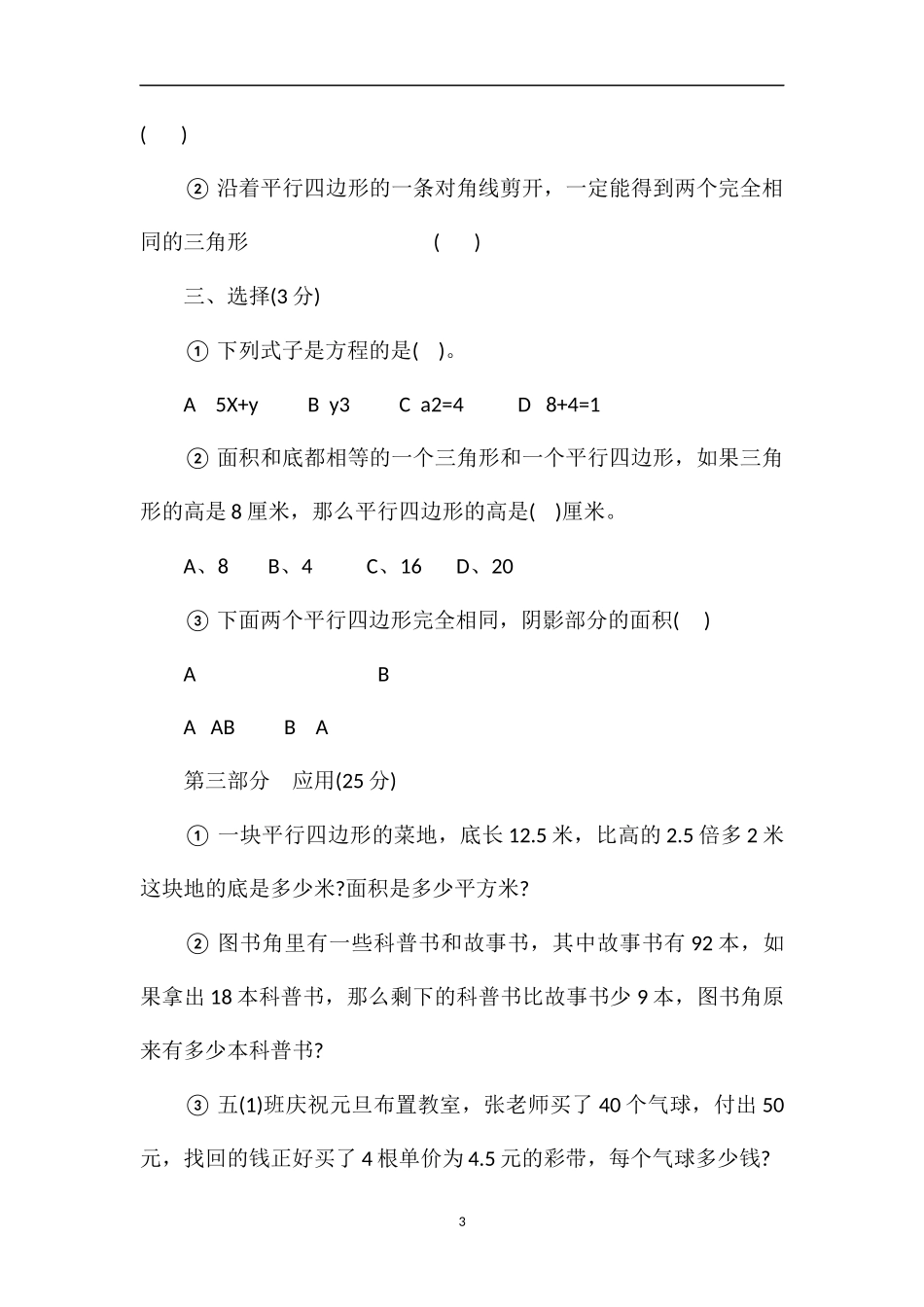 ( )

② 沿着平行四边形的一条对角线剪开，一定能得到两个完全相同的三角形 ( )

三、选择(3 分)

① 下列式子是方程的是( )。

A 5X+y B y3 C a2=4 D 8+4=1

② 面积和底都相等的一个三角形和一个平行四边形，如果三角形的高是 8 厘米，那么平行四边形的高是( )厘米。

A、8 B、4 C、16 D、20

③ 下面两个平行四边形完全相同，阴影部分的面积( )

A B

A AB B A

第三部分 应用(25 分)

① 一块平行四边形的菜地，底长 12.5 米，比高的 2.5 倍多 2 米这块地的底是多少米?面积是多少平方米?

② 图书角里有一些科普书和故事书，其中故事书有 92 本，如果拿出 18 本科普书，那么剩下的科普书比故事书少 9 本，图书角原来有多少本科普书?

③ 五(1)班庆祝元旦布置教室，张老师买了 40 个气球，付出 50 元，找回的钱正好买了 4 根单价为 4.5 元的彩带，每个气球多少钱?

3